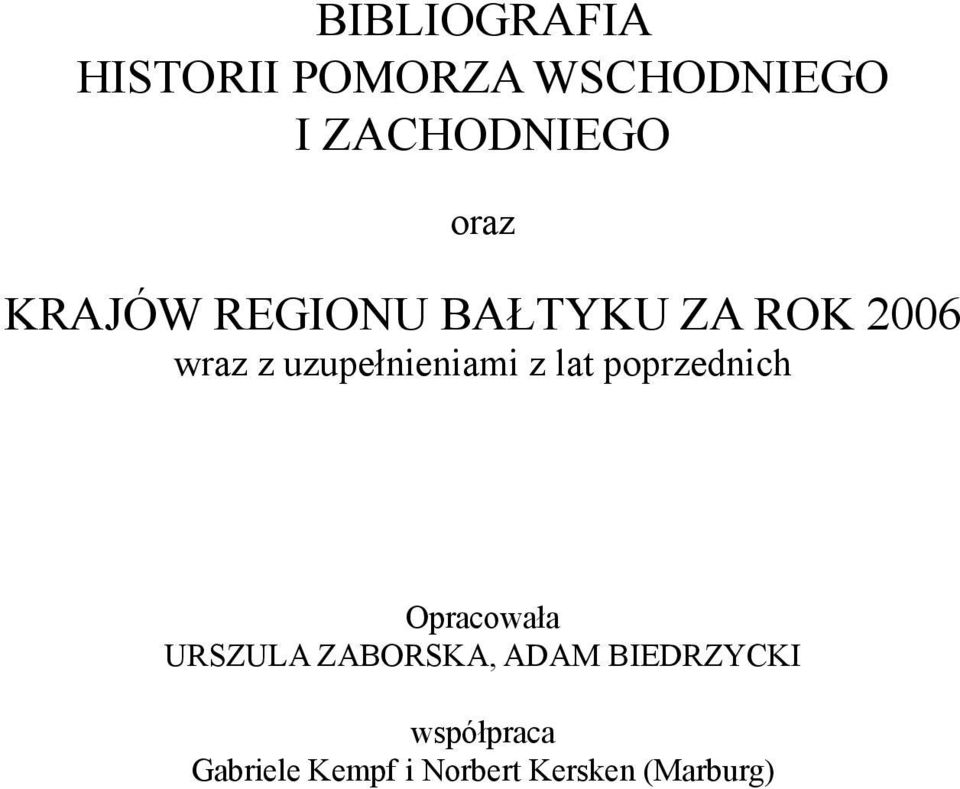 BIBLIOGRAFIA
HISTORII POMORZA WSCHODNIEGO
I ZACHODNIEGO

oraz

KRAJÓW REGIONU BAŁTYKU ZA ROK 2006
wraz z uzupełnieniami z lat poprzednich

Opracowała
URSZULA ZABORSKA, ADAM BIEDRZYCKI

współpraca
Gabriele Kempf i Norbert Kersken (Marburg)